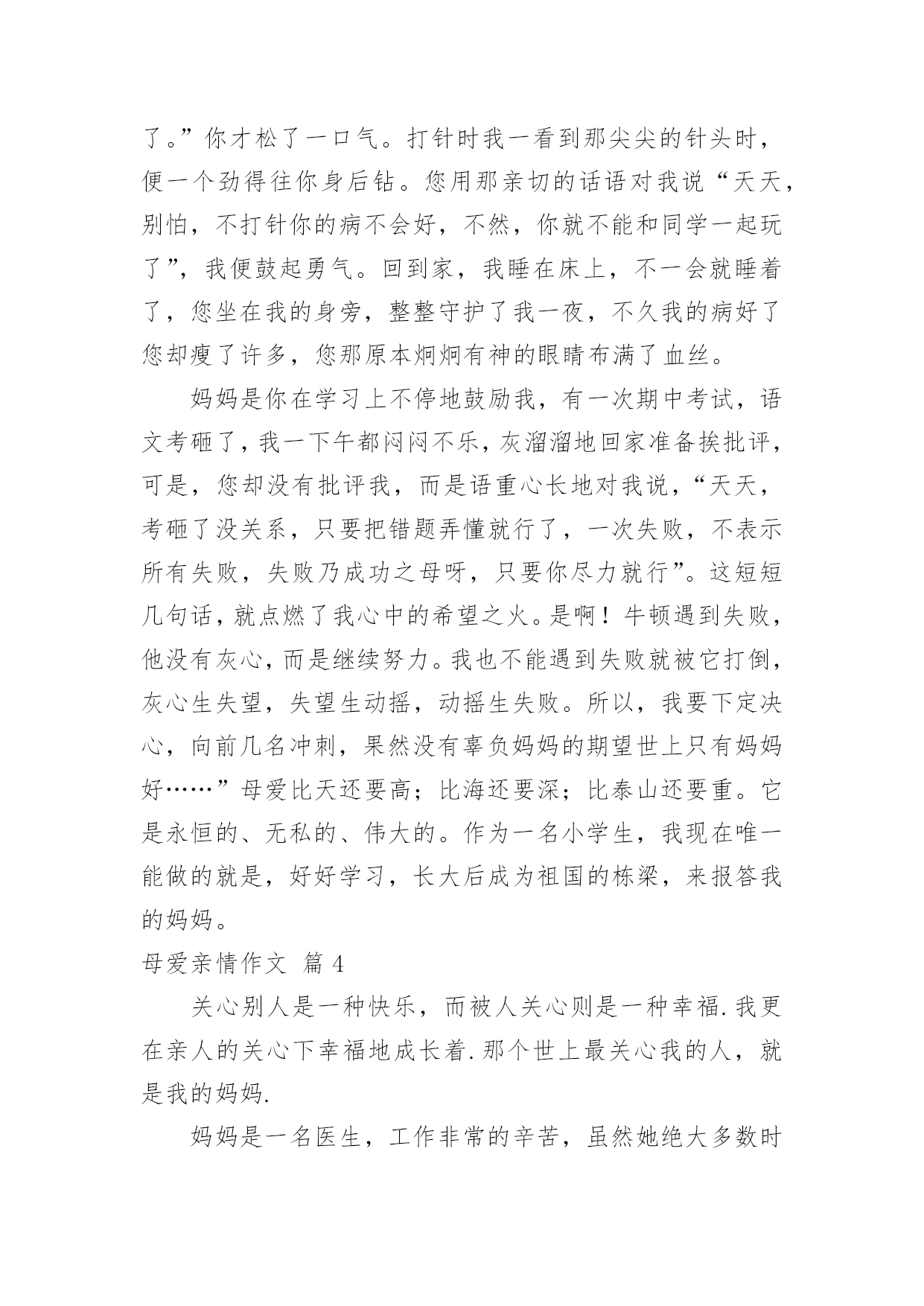 了。”你才松了一口气。打针时我一看到那尖尖的针头时，便一个劲得往你身后钻。您用那亲切的话语对我说“天天，别怕，不打针你的病不会好，不然，你就不能和同学一起玩了”，我便鼓起勇气。回到家，我睡在床上，不一会就睡着了，您坐在我的身旁，整整守护了我一夜，不久我的病好了您却瘦了许多，您那原本炯炯有神的眼睛布满了血丝。

妈妈是你在学习上不停地鼓励我，有一次期中考试，语文考砸了，我一下午都闷闷不乐，灰溜溜地回家准备挨批评，可是，您却没有批评我，而是语重心长地对我说，“天天，考砸了没关系，只要把错题弄懂就行了，一次失败，不表示所有失败，失败乃成功之母呀，只要你尽力就行”。这短短几句话，就点燃了我心中的希望之火。是啊！牛顿遇到失败，他没有灰心，而是继续努力。我也不能遇到失败就被它打倒，灰心生失望，失望生动摇，动摇生失败。所以，我要下定决心，向前几名冲刺，果然没有辜负妈妈的期望世上只有妈妈好……”母爱比天还要高；比海还要深；比泰山还要重。它是永恒的、无私的、伟大的。作为一名小学生，我现在唯一能做的就是，好好学习，长大后成为祖国的栋梁，来报答我的妈妈。

母爱亲情作文 篇 4

关心别人是一种快乐，而被人关心则是一种幸福.我更在亲人的关心下幸福地成长着.那个世上最关心我的人，就是我的妈妈.

妈妈是一名医生，工作非常的辛苦，虽然她绝大多数时